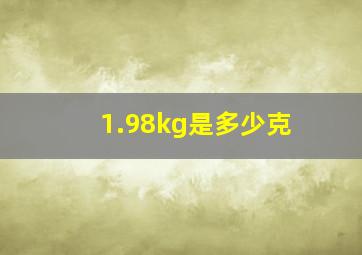 1.98kg是多少克